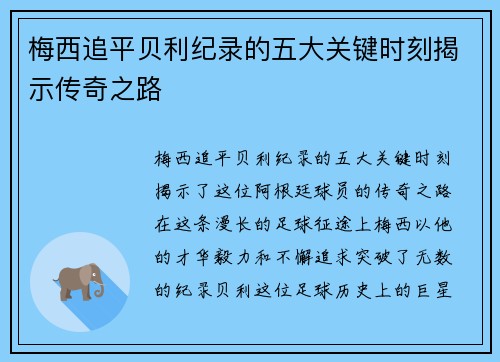 梅西追平贝利纪录的五大关键时刻揭示传奇之路

梅西追平贝利纪录的五大关键时刻揭示了这位阿根廷球员的传奇之路在这条漫长的足球征途上梅西以他的才华毅力和不懈追求突破了无数的纪录贝利这位足球历史上的巨星